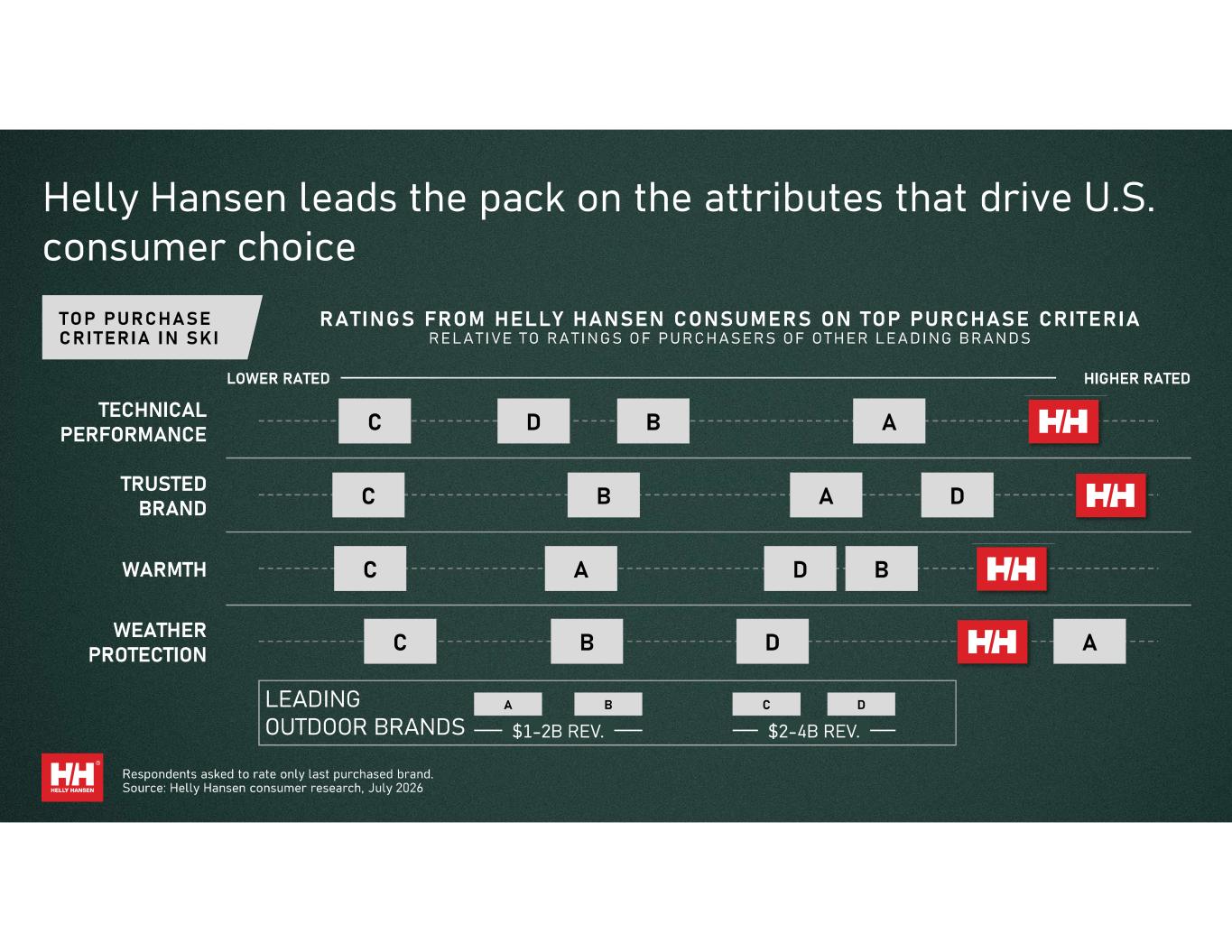 Helly Hansen leads the pack on the attributes that drive U.S. consumer choice

TOP PURCHASE CRITERIA IN SKI

RATINGS FROM HELLY HANSEN CONSUMERS ON TOP PURCHASE CRITERIA
RELATIVE TO RATINGS OF PURCHASERS OF OTHER LEADING BRANDS

LOWER RATED
HIGHER RATED

TECHNICAL PERFORMANCE
C D B A HH

TRUSTED BRAND
C B A D HH

WARMTH
C A D B HH

WEATHER PROTECTION
C B D HH A

LEADING OUTDOOR BRANDS
A B
$1-2B REV.
C D
$2-4B REV.

HH
HELLY HANSEN

Respondents asked to rate only last purchased brand.
Source: Helly Hansen consumer research, July 2026